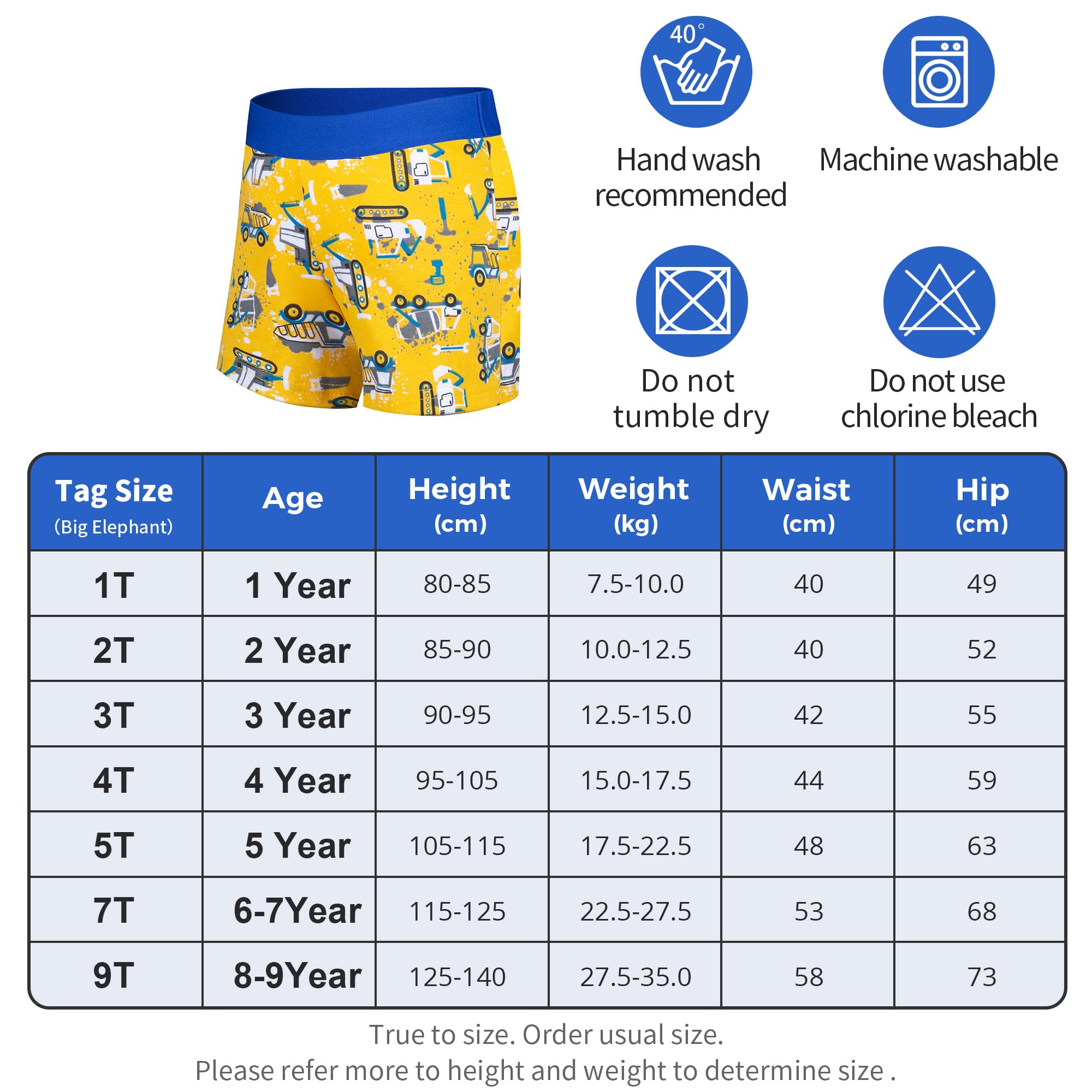 40°

Hand wash recommended

Machine washable

Do not tumble dry

Do not use chlorine bleach

| Tag Size (Big Elephant) | Age | Height (cm) | Weight (kg) | Waist (cm) | Hip (cm) |
|---|---|---|---|---|---|
| 1T | 1 Year | 80-85 | 7.5-10.0 | 40 | 49 |
| 2T | 2 Year | 85-90 | 10.0-12.5 | 40 | 52 |
| 3T | 3 Year | 90-95 | 12.5-15.0 | 42 | 55 |
| 4T | 4 Year | 95-105 | 15.0-17.5 | 44 | 59 |
| 5T | 5 Year | 105-115 | 17.5-22.5 | 48 | 63 |
| 7T | 6-7Year | 115-125 | 22.5-27.5 | 53 | 68 |
| 9T | 8-9Year | 125-140 | 27.5-35.0 | 58 | 73 |

True to size. Order usual size.
Please refer more to height and weight to determine size .